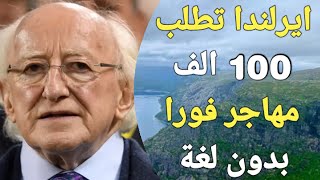 ايرلندا تطلب
100 الف
مهاجر فورا
بدون لغة